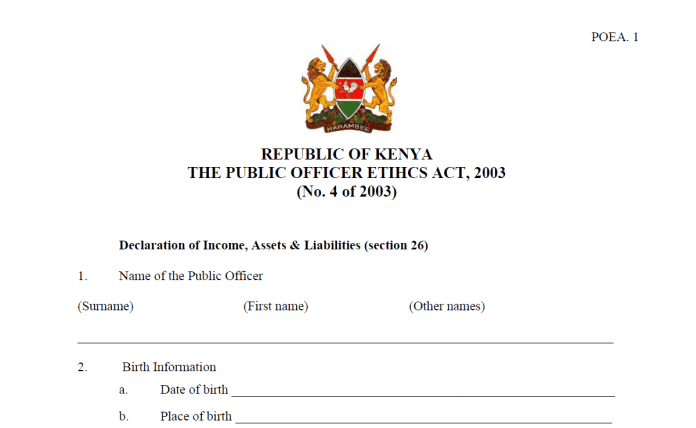 POEA. 1

HARAMBEE

REPUBLIC OF KENYA
THE PUBLIC OFFICER ETIHCS ACT, 2003
(No. 4 of 2003)

Declaration of Income, Assets & Liabilities (section 26)

1. Name of the Public Officer

(Surname) (First name) (Other names)

____

2. Birth Information

a. Date of birth ____

b. Place of birth ____